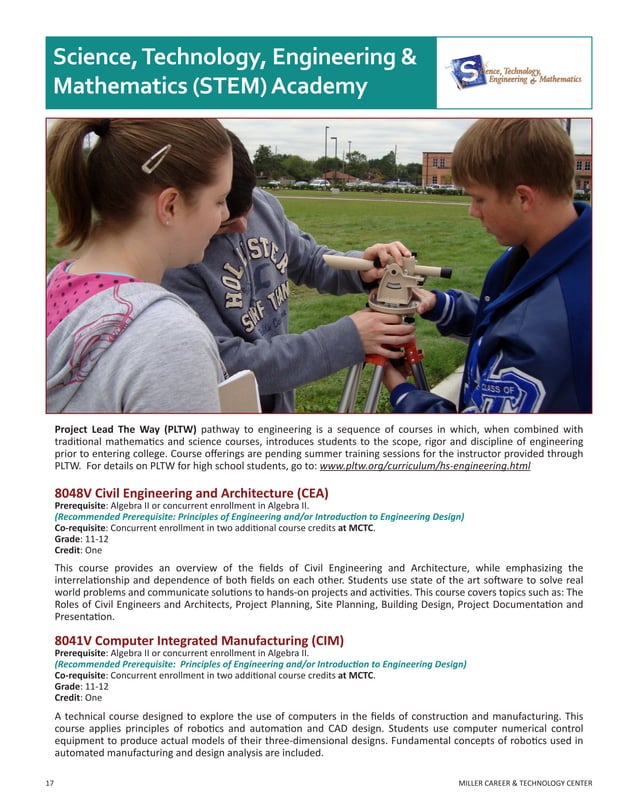 Science, Technology, Engineering & Mathematics (STEM) Academy

Science, Technology, Engineering & Mathematics

HOLLISTER
SURF TEAM

CLASS OF

Project Lead The Way (PLTW) pathway to engineering is a sequence of courses in which, when combined with traditional mathematics and science courses, introduces students to the scope, rigor and discipline of engineering prior to entering college. Course offerings are pending summer training sessions for the instructor provided through PLTW. For details on PLTW for high school students, go to: www.pltw.org/curriculum/hs-engineering.html

8048V Civil Engineering and Architecture (CEA)
Prerequisite: Algebra II or concurrent enrollment in Algebra II.
(Recommended Prerequisite: Principles of Engineering and/or Introduction to Engineering Design)
Co-requisite: Concurrent enrollment in two additional course credits at MCTC.
Grade: 11-12
Credit: One

This course provides an overview of the fields of Civil Engineering and Architecture, while emphasizing the interrelationship and dependence of both fields on each other. Students use state of the art software to solve real world problems and communicate solutions to hands-on projects and activities. This course covers topics such as: The Roles of Civil Engineers and Architects, Project Planning, Site Planning, Building Design, Project Documentation and Presentation.

8041V Computer Integrated Manufacturing (CIM)
Prerequisite: Algebra II or concurrent enrollment in Algebra II.
(Recommended Prerequisite: Principles of Engineering and/or Introduction to Engineering Design)
Co-requisite: Concurrent enrollment in two additional course credits at MCTC.
Grade: 11-12
Credit: One

A technical course designed to explore the use of computers in the fields of construction and manufacturing. This course applies principles of robotics and automation and CAD design. Students use computer numerical control equipment to produce actual models of their three-dimensional designs. Fundamental concepts of robotics used in automated manufacturing and design analysis are included.

17

MILLER CAREER & TECHNOLOGY CENTER